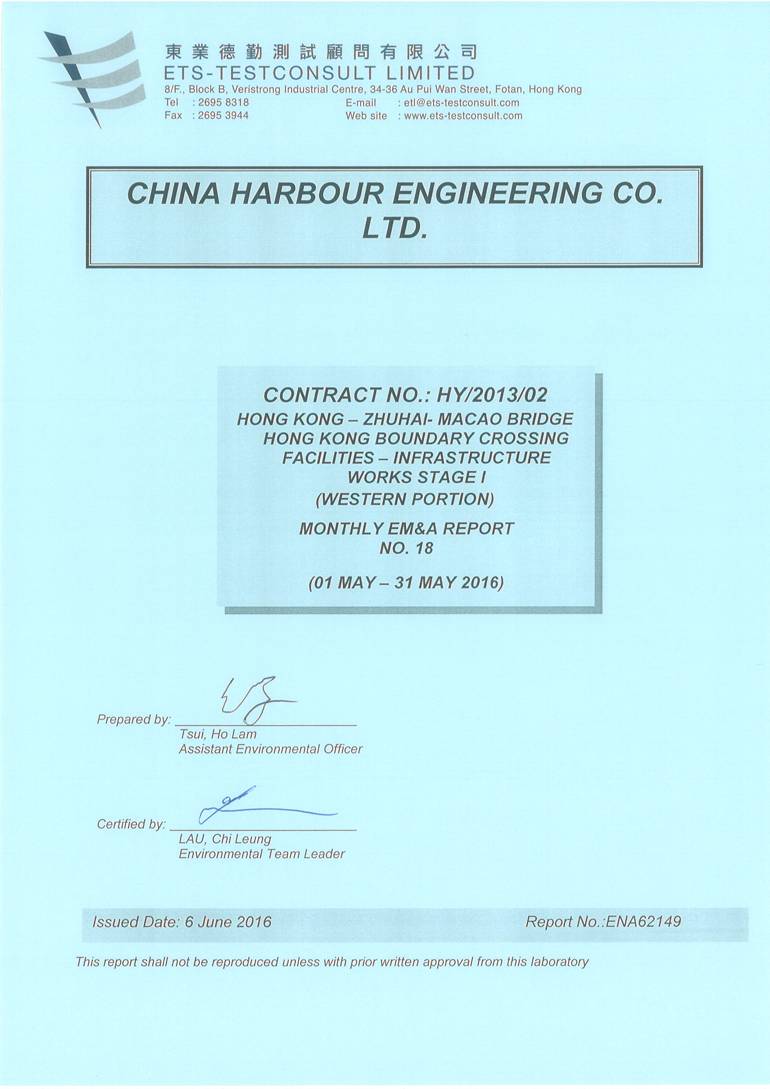 東業德勤測試顧問有限公司
ETS-TESTCONSULT LIMITED
8/F., Block B, Veristrong Industrial Centre, 34-36 Au Pui Wan Street, Fotan, Hong Kong
Tel : 2695 8318 E-mail : etl@ets-testconsult.com
Fax : 2695 3944 Web site : www.ets-testconsult.com

CHINA HARBOUR ENGINEERING CO. LTD.

CONTRACT NO.: HY/2013/02
HONG KONG – ZHUHAI- MACAO BRIDGE HONG KONG BOUNDARY CROSSING FACILITIES – INFRASTRUCTURE WORKS STAGE I (WESTERN PORTION)

MONTHLY EM&A REPORT NO. 18

(01 MAY – 31 MAY 2016)

Prepared by:
Tsui, Ho Lam
Assistant Environmental Officer

Certified by:
LAU, Chi Leung
Environmental Team Leader

Issued Date: 6 June 2016

Report No.:ENA62149

This report shall not be reproduced unless with prior written approval from this laboratory